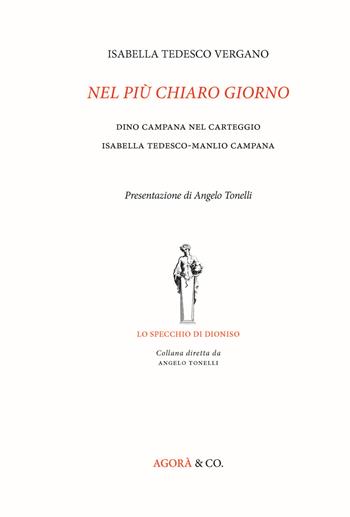 ISABELLA TEDESCO VERGANO

NEL PIÙ CHIARO GIORNO

DINO CAMPANA NEL CARTEGGIO
ISABELLA TEDESCO-MANLIO CAMPANA

Presentazione di Angelo Tonelli

LO SPECCHIO DI DIONISO

Collana diretta da
ANGELO TONELLI

AGORÀ & CO.